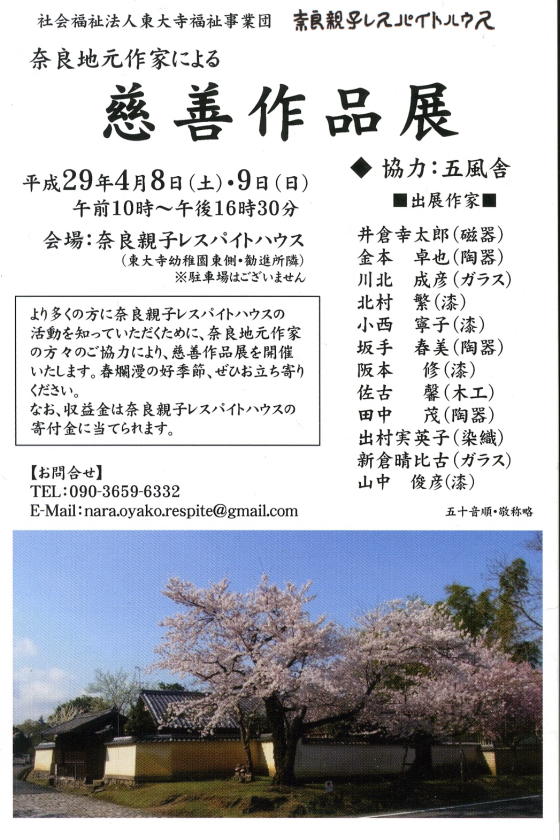 社会福祉法人東大寺福祉事業団 奈良親子レスパイトハウス

奈良地元作家による

慈善作品展

平成29年4月8日(土)・9日(日)
午前10時～午後16時30分

会場:奈良親子レスパイトハウス
(東大寺幼稚園東側・勧進所隣)
※駐車場はございません

より多くの方に奈良親子レスパイトハウスの活動を知っていただくために、奈良地元作家の方々のご協力により、慈善作品展を開催いたします。春爛漫の好季節、ぜひお立ち寄りください。
なお、収益金は奈良親子レスパイトハウスの寄付金に当てられます。

【お問合せ】
TEL:090-3659-6332
E-Mail:nara.oyako.respite@gmail.com

◆ 協力:五風舎

■出展作家■
井倉幸太郎(磁器)
金本 卓也(陶器)
川北 成彦(ガラス)
北村 繁(漆)
小西 寧子(漆)
坂手 春美(陶器)
阪本 修(漆)
佐古 馨(木工)
田中 茂(陶器)
出村実英子(染織)
新倉晴比古(ガラス)
山中 俊彦(漆)

五十音順・敬称略